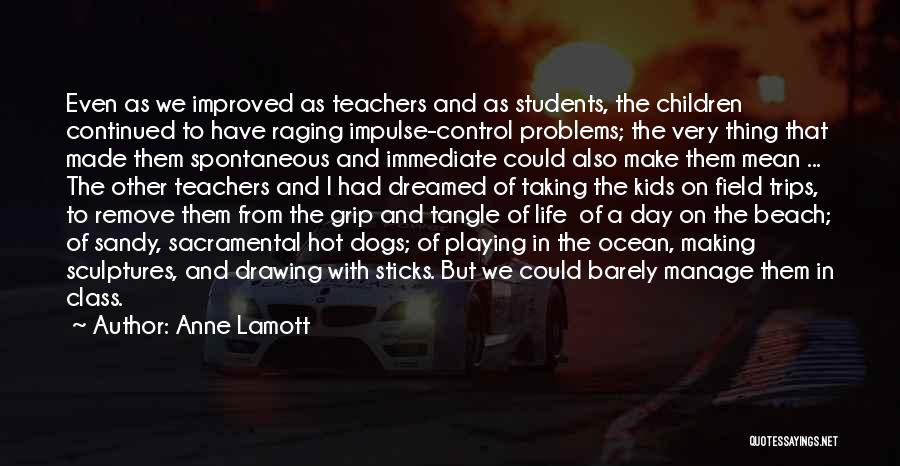 Even as we improved as teachers and as students, the children continued to have raging impulse-control problems; the very thing that made them spontaneous and immediate could also make them mean ... The other teachers and I had dreamed of taking the kids on field trips, to remove them from the grip and tangle of life of a day on the beach; of sandy, sacramental hot dogs; of playing in the ocean, making sculptures, and drawing with sticks. But we could barely manage them in class.

~ Author: Anne Lamott

QUOTESSAYINGS.NET